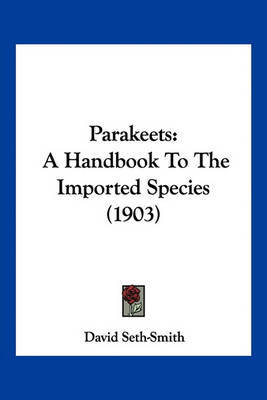 Parakeets:
A Handbook To The Imported Species
(1903)

David Seth-Smith